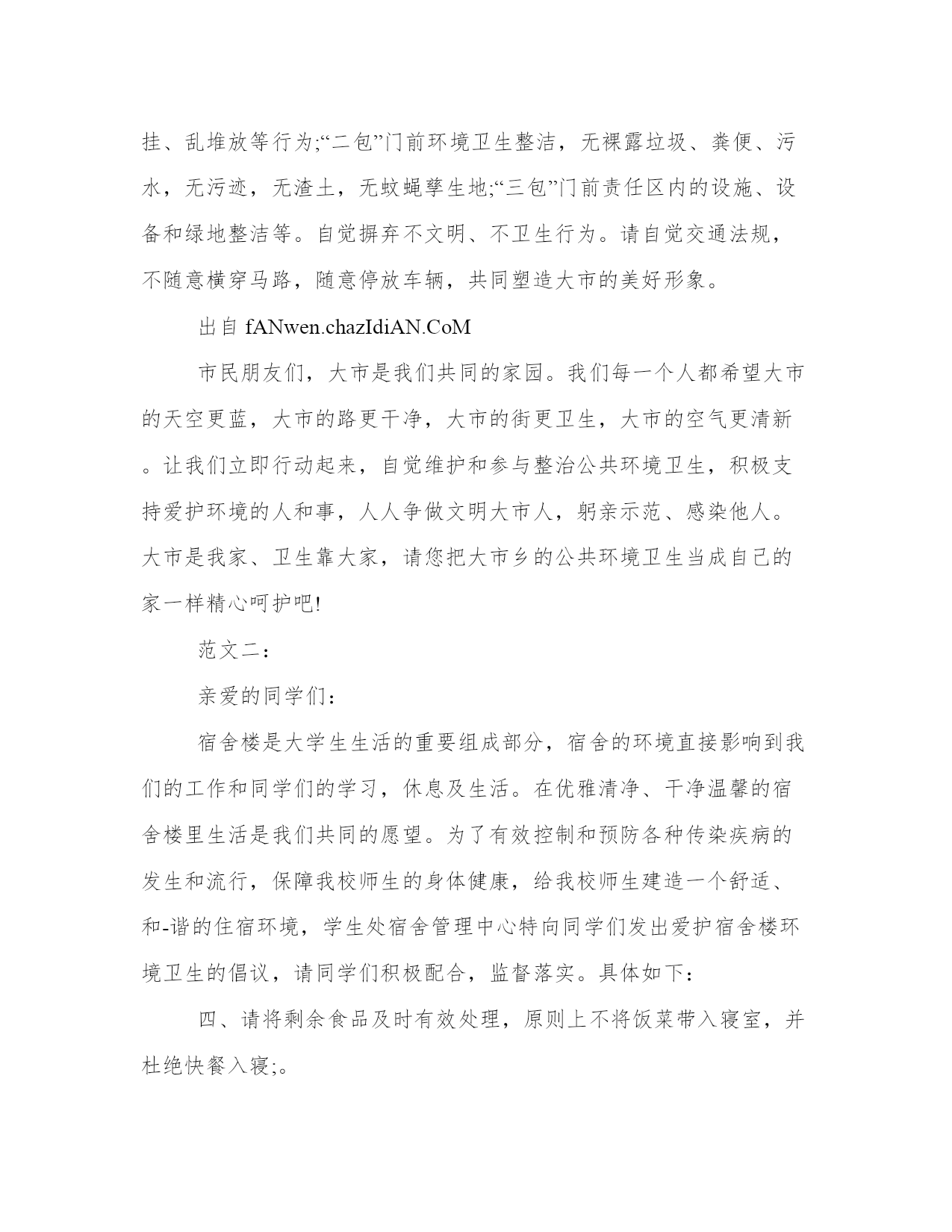 挂、乱堆放等行为;“二包”门前环境卫生整洁，无裸露垃圾、粪便、污水，无污迹，无渣土，无蚊蝇孳生地;“三包”门前责任区内的设施、设备和绿地整洁等。自觉摒弃不文明、不卫生行为。请自觉交通法规，不随意横穿马路，随意停放车辆，共同塑造大市的美好形象。

出自 fANwen.chazIdiAN.CoM

市民朋友们，大市是我们共同的家园。我们每一个人都希望大市的天空更蓝，大市的路更干净，大市的街更卫生，大市的空气更清新。让我们立即行动起来，自觉维护和参与整治公共环境卫生，积极支持爱护环境的人和事，人人争做文明大市人，躬亲示范、感染他人。大市是我家、卫生靠大家，请您把大市乡的公共环境卫生当成自己的家一样精心呵护吧!

范文二：

亲爱的同学们：

宿舍楼是大学生生活的重要组成部分，宿舍的环境直接影响到我们的工作和同学们的学习，休息及生活。在优雅清净、干净温馨的宿舍楼里生活是我们共同的愿望。为了有效控制和预防各种传染疾病的发生和流行，保障我校师生的身体健康，给我校师生建造一个舒适、和-谐的住宿环境，学生处宿舍管理中心特向同学们发出爱护宿舍楼环境卫生的倡议，请同学们积极配合，监督落实。具体如下：

四、请将剩余食品及时有效处理，原则上不将饭菜带入寝室，并杜绝快餐入寝;。